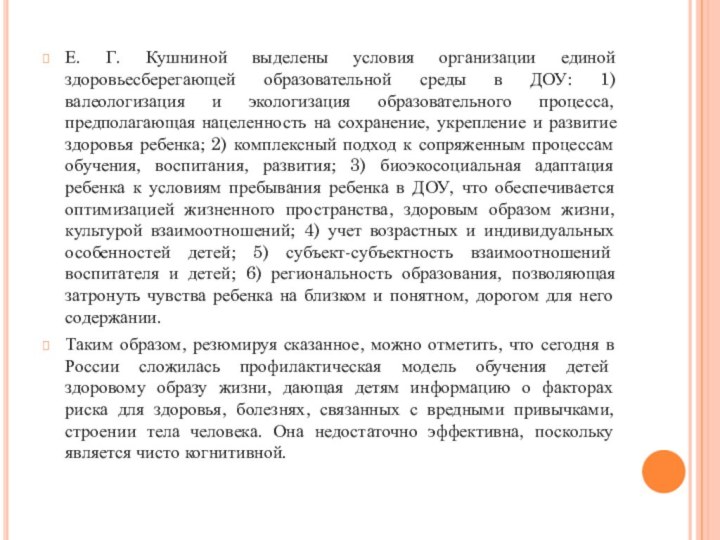 Е. Г. Кушниной выделены условия организации единой здоровьесберегающей образовательной среды в ДОУ: 1) валеологизация и экологизация образовательного процесса, предполагающая нацеленность на сохранение, укрепление и развитие здоровья ребенка; 2) комплексный подход к сопряженным процессам обучения, воспитания, развития; 3) биоэкосоциальная адаптация ребенка к условиям пребывания ребенка в ДОУ, что обеспечивается оптимизацией жизненного пространства, здоровым образом жизни, культурой взаимоотношений; 4) учет возрастных и индивидуальных особенностей детей; 5) субъект-субъектность взаимоотношений воспитателя и детей; 6) региональность образования, позволяющая затронуть чувства ребенка на близком и понятном, дорогом для него содержании.

Таким образом, резюмируя сказанное, можно отметить, что сегодня в России сложилась профилактическая модель обучения детей здоровому образу жизни, дающая детям информацию о факторах риска для здоровья, болезнях, связанных с вредными привычками, строении тела человека. Она недостаточно эффективна, поскольку является чисто когнитивной.